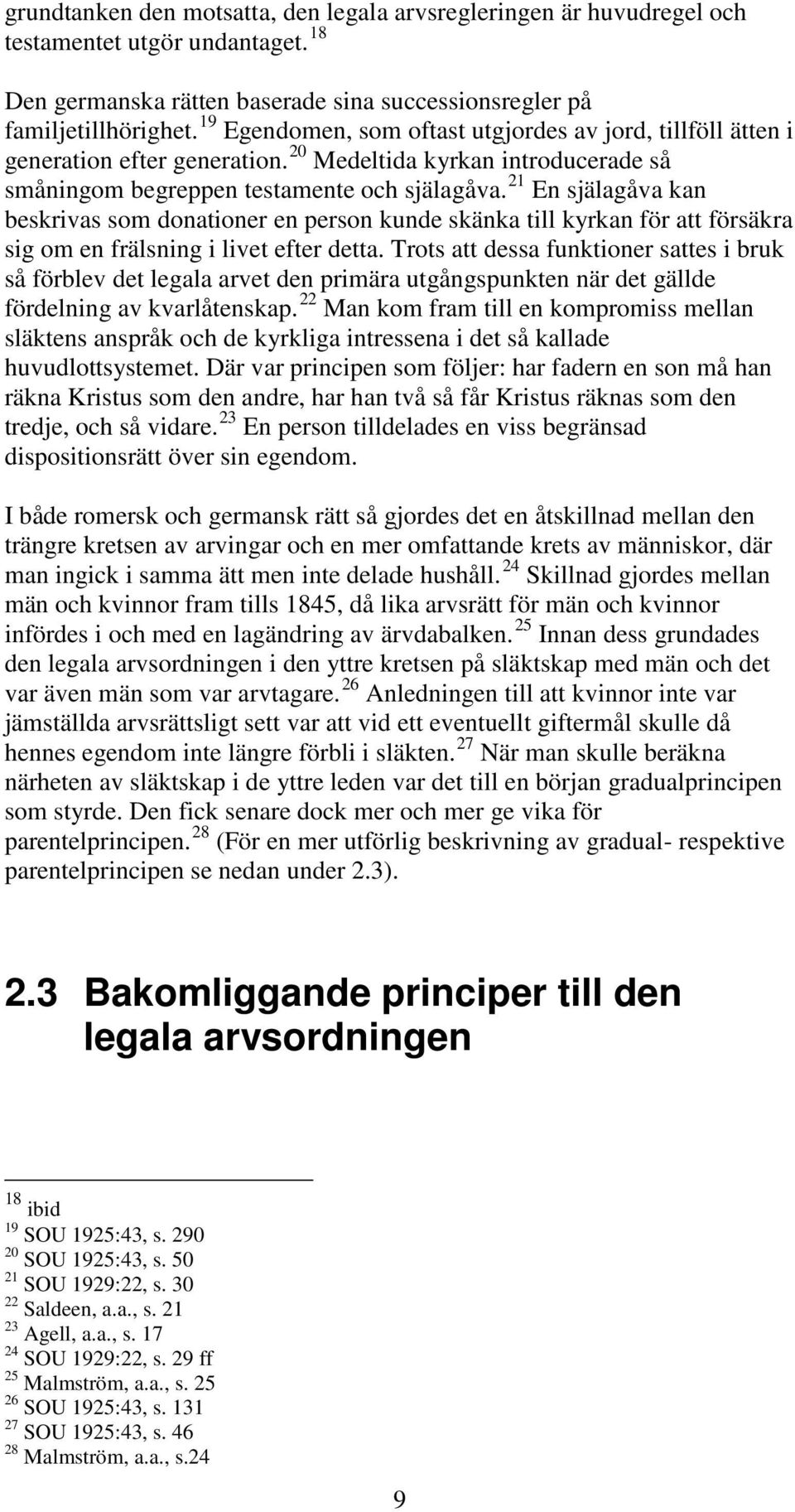 grundtanken den motsatta, den legala arvsregleringen är huvudregel och testamentet utgör undantaget. $^{18}$

Den germanska rätten baserade sina successionsregler på familjetillhörighet. $^{19}$ Egendomen, som oftast utgjordes av jord, tillföll ätten i generation efter generation. $^{20}$ Medeltida kyrkan introducerade så småningom begreppen testamente och själagåva. $^{21}$ En själagåva kan beskrivas som donationer en person kunde skänka till kyrkan för att försäkra sig om en frälsning i livet efter detta. Trots att dessa funktioner sattes i bruk så förblev det legala arvet den primära utgångspunkten när det gällde fördelning av kvarlåtenskap. $^{22}$ Man kom fram till en kompromiss mellan släktens anspråk och de kyrkliga intressena i det så kallade huvudlottsystemet. Där var principen som följer: har fadern en son må han räkna Kristus som den andre, har han två så får Kristus räknas som den tredje, och så vidare. $^{23}$ En person tilldelades en viss begränsad dispositionsrätt över sin egendom.

I både romersk och germansk rätt så gjordes det en åtskillnad mellan den trängre kretsen av arvingar och en mer omfattande krets av människor, där man ingick i samma ätt men inte delade hushåll. $^{24}$ Skillnad gjordes mellan män och kvinnor fram tills 1845, då lika arvsrätt för män och kvinnor infördes i och med en lagändring av ärvdabalken. $^{25}$ Innan dess grundades den legala arvsordningen i den yttre kretsen på släktskap med män och det var även män som var arvtagare. $^{26}$ Anledningen till att kvinnor inte var jämställda arvsrättsligt sett var att vid ett eventuellt giftermål skulle då hennes egendom inte längre förbli i släkten. $^{27}$ När man skulle beräkna närheten av släktskap i de yttre leden var det till en början gradualprincipen som styrde. Den fick senare dock mer och mer ge vika för parentelprincipen. $^{28}$ (För en mer utförlig beskrivning av gradual- respektive parentelprincipen se nedan under 2.3).

2.3 Bakomliggande principer till den legala arvsordningen

$^{18}$ ibid
$^{19}$ SOU 1925:43, s. 290
$^{20}$ SOU 1925:43, s. 50
$^{21}$ SOU 1929:22, s. 30
$^{22}$ Saldeen, a.a., s. 21
$^{23}$ Agell, a.a., s. 17
$^{24}$ SOU 1929:22, s. 29 ff
$^{25}$ Malmström, a.a., s. 25
$^{26}$ SOU 1925:43, s. 131
$^{27}$ SOU 1925:43, s. 46
$^{28}$ Malmström, a.a., s.24

9